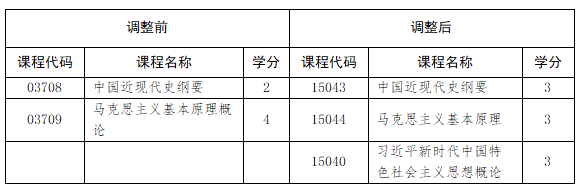 | 调整前 | | | 调整后 | | |
|---|---|---|---|---|---|
| 课程代码 | 课程名称 | 学分 | 课程代码 | 课程名称 | 学分 |
| 03708 | 中国近现代史纲要 | 2 | 15043 | 中国近现代史纲要 | 3 |
| 03709 | 马克思主义基本原理概论 | 4 | 15044 | 马克思主义基本原理 | 3 |
| | | | 15040 | 习近平新时代中国特色社会主义思想概论 | 3 |